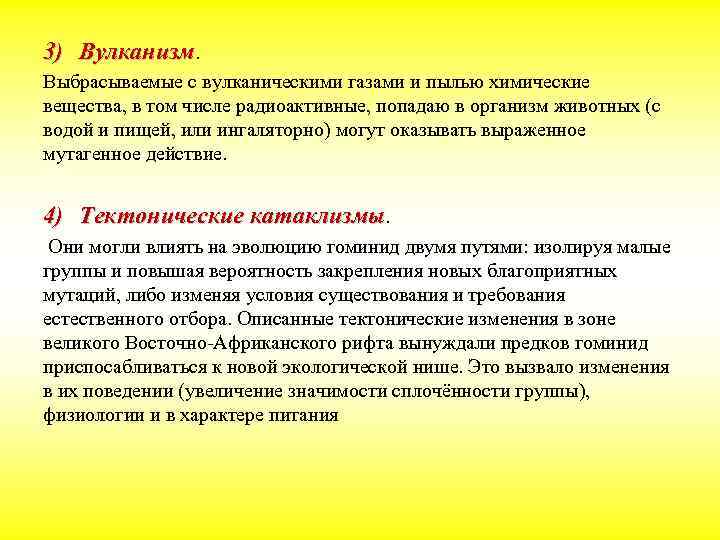 3) Вулканизм.

Выбрасываемые с вулканическими газами и пылью химические вещества, в том числе радиоактивные, попадаю в организм животных (с водой и пищей, или ингаляторно) могут оказывать выраженное мутагенное действие.

4) Тектонические катаклизмы.

Они могли влиять на эволюцию гоминид двумя путями: изолируя малые группы и повышая вероятность закрепления новых благоприятных мутаций, либо изменяя условия существования и требования естественного отбора. Описанные тектонические изменения в зоне великого Восточно-Африканского рифта вынуждали предков гоминид приспосабливаться к новой экологической нише. Это вызвало изменения в их поведении (увеличение значимости сплочённости группы), физиологии и в характере питания